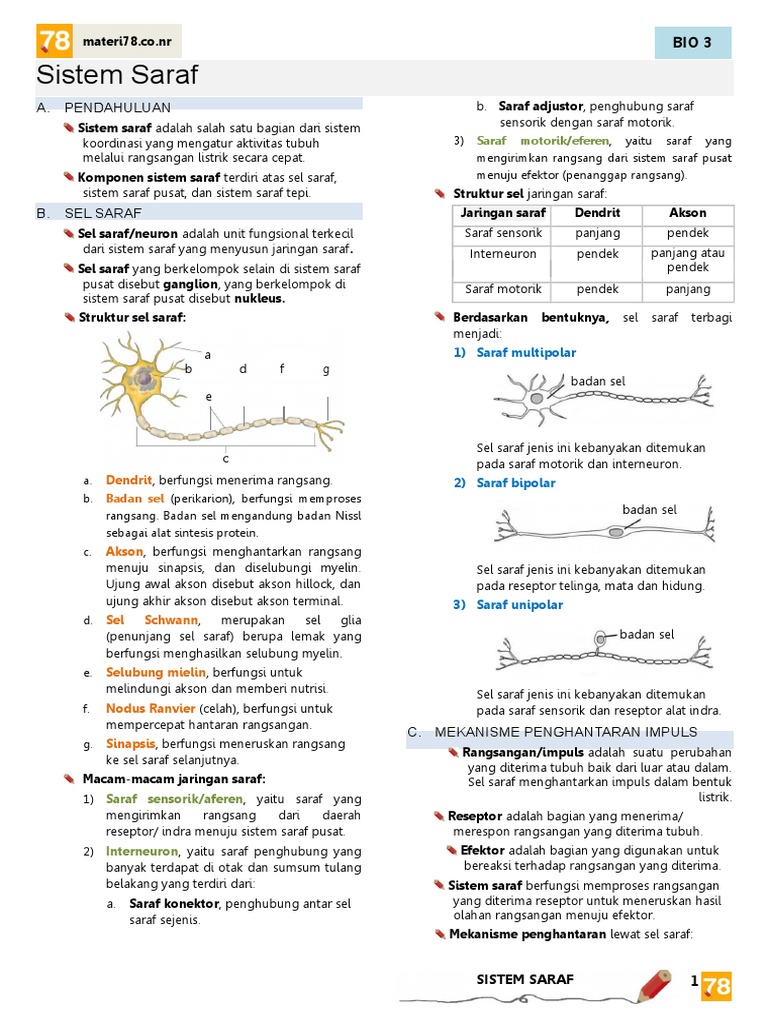 78 materi78.co.nr

BIO 3

Sistem Saraf

A. PENDAHULUAN

Sistem saraf adalah salah satu bagian dari sistem koordinasi yang mengatur aktivitas tubuh melalui rangsangan listrik secara cepat.

Komponen sistem saraf terdiri atas sel saraf, sistem saraf pusat, dan sistem saraf tepi.

B. SEL SARAF

Sel saraf/neuron adalah unit fungsional terkecil dari sistem saraf yang menyusun jaringan saraf.

Sel saraf yang berkelompok selain di sistem saraf pusat disebut ganglion, yang berkelompok di sistem saraf pusat disebut nukleus.

Struktur sel saraf:

a b d f g e c

a. Dendrit, berfungsi menerima rangsang.

b. Badan sel (perikarion), berfungsi memproses rangsang. Badan sel mengandung badan Nissl sebagai alat sintesis protein.

c. Akson, berfungsi menghantarkan rangsang menuju sinapsis, dan diselubungi myelin. Ujung awal akson disebut akson hillock, dan ujung akhir akson disebut akson terminal.

d. Sel Schwann, merupakan sel glia (penunjang sel saraf) berupa lemak yang berfungsi menghasilkan selubung myelin.

e. Selubung mielin, berfungsi untuk melindungi akson dan memberi nutrisi.

f. Nodus Ranvier (celah), berfungsi untuk mempercepat hantaran rangsangan.

g. Sinapsis, berfungsi meneruskan rangsang ke sel saraf selanjutnya.

Macam-macam jaringan saraf:

1) Saraf sensorik/aferen, yaitu saraf yang mengirimkan rangsang dari daerah reseptor/ indra menuju sistem saraf pusat.

2) Interneuron, yaitu saraf penghubung yang banyak terdapat di otak dan sumsum tulang belakang yang terdiri dari:

a. Saraf konektor, penghubung antar sel saraf sejenis.

b. Saraf adjustor, penghubung saraf sensorik dengan saraf motorik.

3) Saraf motorik/eferen, yaitu saraf yang mengirimkan rangsang dari sistem saraf pusat menuju efektor (penanggap rangsang).

Struktur sel jaringan saraf:

| Jaringan saraf | Dendrit | Akson |
|---|---|---|
| Saraf sensorik | panjang | pendek |
| Interneuron | pendek | panjang atau pendek |
| Saraf motorik | pendek | panjang |

Berdasarkan bentuknya, sel saraf terbagi menjadi:

1) Saraf multipolar

badan sel

Sel saraf jenis ini kebanyakan ditemukan pada saraf motorik dan interneuron.

2) Saraf bipolar

badan sel

Sel saraf jenis ini kebanyakan ditemukan pada reseptor telinga, mata dan hidung.

3) Saraf unipolar

badan sel

Sel saraf jenis ini kebanyakan ditemukan pada saraf sensorik dan reseptor alat indra.

C. MEKANISME PENGHANTARAN IMPULS

Rangsangan/impuls adalah suatu perubahan yang diterima tubuh baik dari luar atau dalam. Sel saraf menghantarkan impuls dalam bentuk listrik.

Reseptor adalah bagian yang menerima/ merespon rangsangan yang diterima tubuh.

Efektor adalah bagian yang digunakan untuk bereaksi terhadap rangsangan yang diterima.

Sistem saraf berfungsi memproses rangsangan yang diterima reseptor untuk meneruskan hasil olahan rangsangan menuju efektor.

Mekanisme penghantaran lewat sel saraf:

SISTEM SARAF

1 78